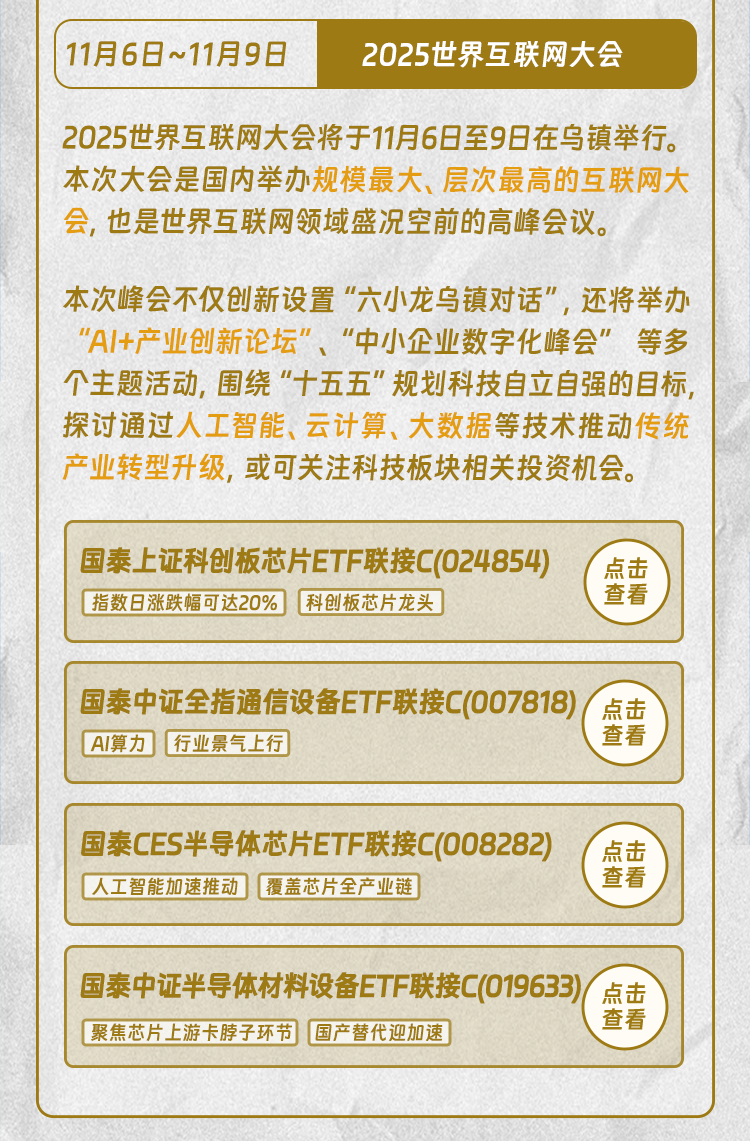 11月6日~11月9日

2025世界互联网大会

2025世界互联网大会将于11月6日至9日在乌镇举行。本次大会是国内举办规模最大、层次最高的互联网大会，也是世界互联网领域盛况空前的高峰会议。

本次峰会不仅创新设置“六小龙乌镇对话”，还将举办“AI+产业创新论坛”、“中小企业数字化峰会” 等多个主题活动，围绕“十五五”规划科技自立自强的目标，探讨通过人工智能、云计算、大数据等技术推动传统产业转型升级，或可关注科技板块相关投资机会。

国泰上证科创板芯片ETF联接C(024854)
指数日涨跌幅可达20%
科创板芯片龙头
点击查看

国泰中证全指通信设备ETF联接C(007818)
AI算力
行业景气上行
点击查看

国泰CES半导体芯片ETF联接C(008282)
人工智能加速推动
覆盖芯片全产业链
点击查看

国泰中证半导体材料设备ETF联接C(019633)
聚焦芯片上游卡脖子环节
国产替代迎加速
点击查看